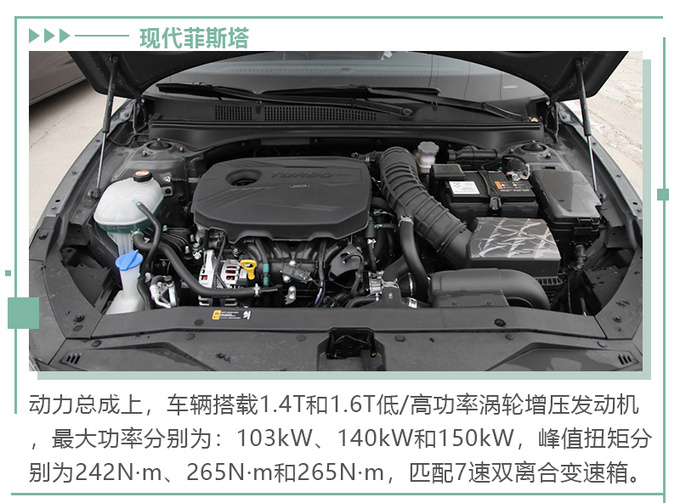 现代菲斯塔

TURBO

动力总成上，车辆搭载1.4T和1.6T低/高功率涡轮增压发动机，最大功率分别为：103kW、140kW和150kW，峰值扭矩分别为242N·m、265N·m和265N·m，匹配7速双离合变速箱。